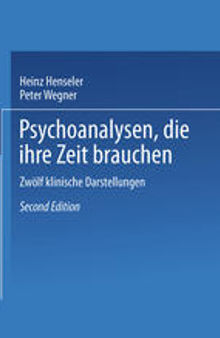 Heinz Henseler
Peter Wegner

Psychoanalysen, die ihre Zeit brauchen

Zwölf klinische Darstellungen

Second Edition